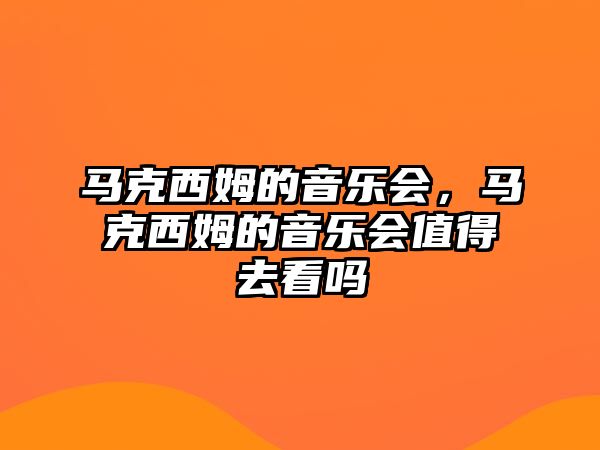 马克西姆的音乐会，马克西姆的音乐会值得去看吗